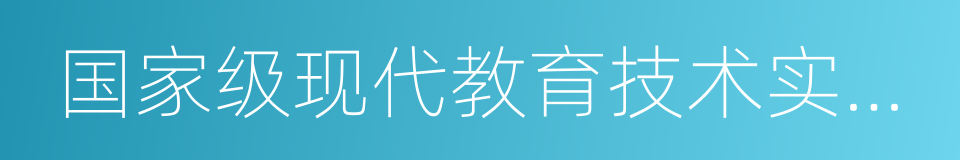 国家级现代教育技术实...